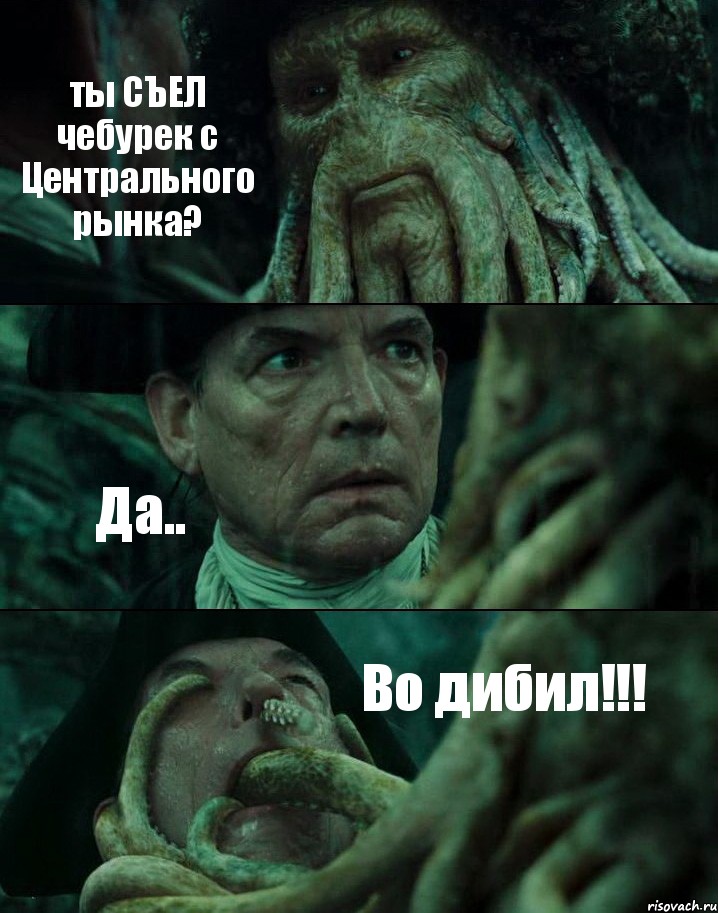 ты СЪЕЛ чебурек с Центрального рынка?

Да..

Во дибил!!!

risovach.ru